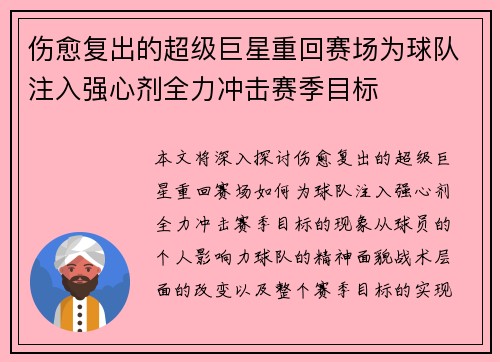 伤愈复出的超级巨星重回赛场为球队注入强心剂全力冲击赛季目标

本文将深入探讨伤愈复出的超级巨星重回赛场如何为球队注入强心剂全力冲击赛季目标的现象从球员的个人影响力球队的精神面貌战术层面的改变以及整个赛季目标的实现